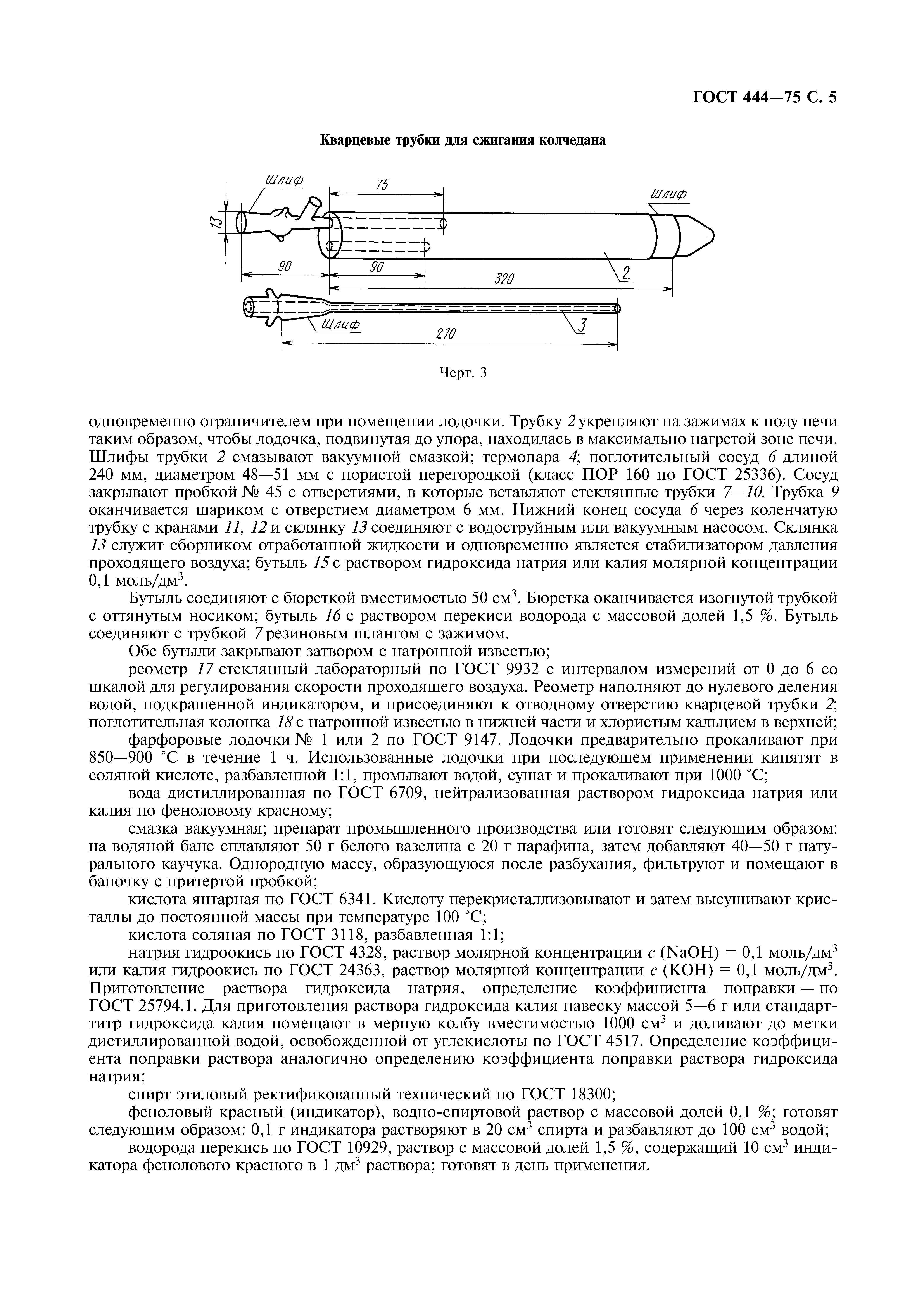 ГОСТ 444—75 С. 5

Кварцевые трубки для сжигания колчедана

Шлиф

75

Шлиф

13

90

90

320

2

Шлиф

3

270

Черт. 3

одновременно ограничителем при помещении лодочки. Трубку 2 укрепляют на зажимах к поду печи таким образом, чтобы лодочка, подвинутая до упора, находилась в максимально нагретой зоне печи. Шлифы трубки 2 смазывают вакуумной смазкой; термопара 4; поглотительный сосуд 6 длиной 240 мм, диаметром 48—51 мм с пористой перегородкой (класс ПОР 160 по ГОСТ 25336). Сосуд закрывают пробкой № 45 с отверстиями, в которые вставляют стеклянные трубки 7—10. Трубка 9 оканчивается шариком с отверстием диаметром 6 мм. Нижний конец сосуда 6 через коленчатую трубку с кранами 11, 12 и склянку 13 соединяют с водоструйным или вакуумным насосом. Склянка 13 служит сборником отработанной жидкости и одновременно является стабилизатором давления проходящего воздуха; бутыль 15 с раствором гидроксида натрия или калия молярной концентрации 0,1 моль/дм$^3$.

Бутыль соединяют с бюреткой вместимостью 50 см$^3$. Бюретка оканчивается изогнутой трубкой с оттянутым носиком; бутыль 16 с раствором перекиси водорода с массовой долей 1,5 %. Бутыль соединяют с трубкой 7 резиновым шлангом с зажимом.

Обе бутыли закрывают затвором с натронной известью;

реометр 17 стеклянный лабораторный по ГОСТ 9932 с интервалом измерений от 0 до 6 со шкалой для регулирования скорости проходящего воздуха. Реометр наполняют до нулевого деления водой, подкрашенной индикатором, и присоединяют к отводному отверстию кварцевой трубки 2; поглотительная колонка 18 с натронной известью в нижней части и хлористым кальцием в верхней;

фарфоровые лодочки № 1 или 2 по ГОСТ 9147. Лодочки предварительно прокаливают при 850—900 °С в течение 1 ч. Использованные лодочки при последующем применении кипятят в соляной кислоте, разбавленной 1:1, промывают водой, сушат и прокаливают при 1000 °С;

вода дистиллированная по ГОСТ 6709, нейтрализованная раствором гидроксида натрия или калия по феноловому красному;

смазка вакуумная; препарат промышленного производства или готовят следующим образом: на водяной бане сплавляют 50 г белого вазелина с 20 г парафина, затем добавляют 40—50 г натурального каучука. Однородную массу, образующуюся после разбухания, фильтруют и помещают в баночку с притертой пробкой;

кислота янтарная по ГОСТ 6341. Кислоту перекристаллизовывают и затем высушивают кристаллы до постоянной массы при температуре 100 °С;

кислота соляная по ГОСТ 3118, разбавленная 1:1;

натрия гидроокись по ГОСТ 4328, раствор молярной концентрации $c$ (NaOH) = 0,1 моль/дм$^3$ или калия гидроокись по ГОСТ 24363, раствор молярной концентрации $c$ (KOH) = 0,1 моль/дм$^3$. Приготовление раствора гидроксида натрия, определение коэффициента поправки — по ГОСТ 25794.1. Для приготовления раствора гидроксида калия навеску массой 5—6 г или стандарт-титр гидроксида калия помещают в мерную колбу вместимостью 1000 см$^3$ и доливают до метки дистиллированной водой, освобожденной от углекислоты по ГОСТ 4517. Определение коэффициента поправки раствора аналогично определению коэффициента поправки раствора гидроксида натрия;

спирт этиловый ректификованный технический по ГОСТ 18300;

феноловый красный (индикатор), водно-спиртовой раствор с массовой долей 0,1 %; готовят следующим образом: 0,1 г индикатора растворяют в 20 см$^3$ спирта и разбавляют до 100 см$^3$ водой;

водорода перекись по ГОСТ 10929, раствор с массовой долей 1,5 %, содержащий 10 см$^3$ индикатора фенолового красного в 1 дм$^3$ раствора; готовят в день применения.